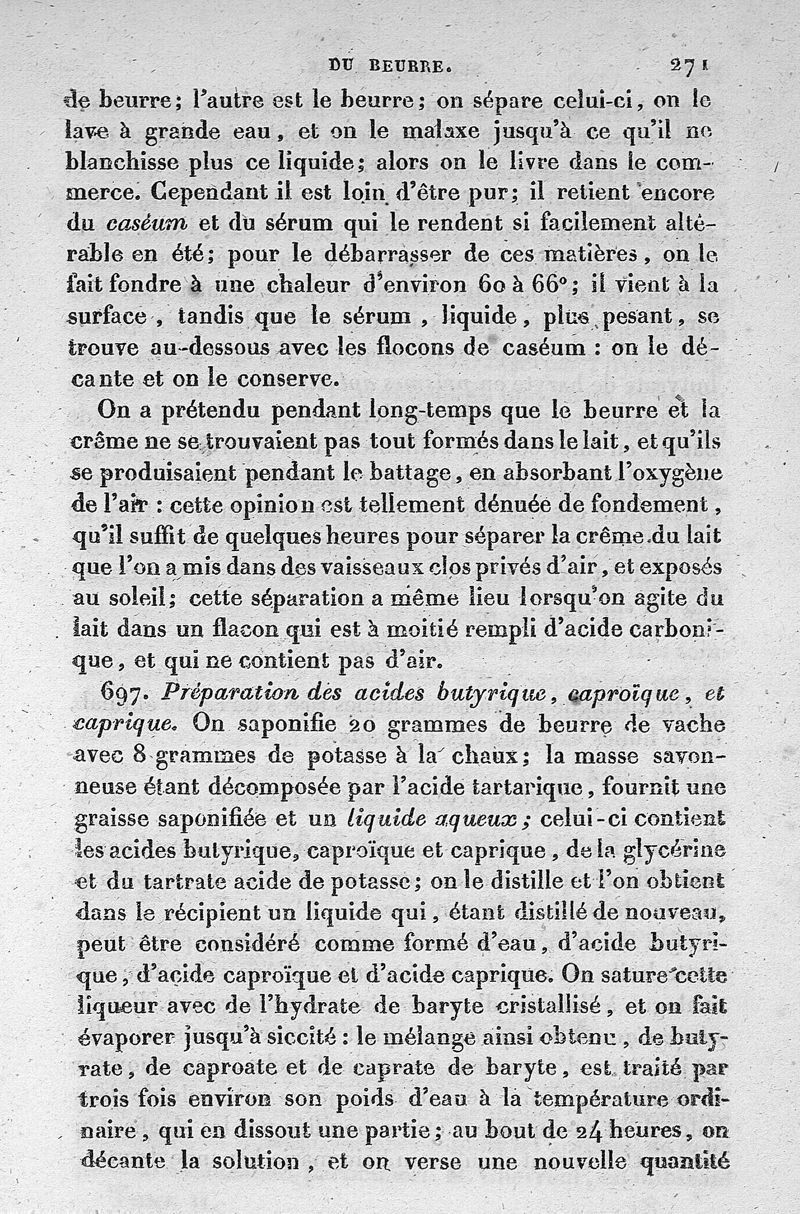 DU BEURRE. 271

de beurre; l'autre est le beurre; on sépare celui-ci, on le lave à grande eau, et on le malaxe jusqu'à ce qu'il ne blanchisse plus ce liquide; alors on le livre dans le commerce. Cependant il est loin d'être pur; il retient encore du caséum et du sérum qui le rendent si facilement altérable en été; pour le débarrasser de ces matières, on le fait fondre à une chaleur d'environ 60 à 66°; il vient à la surface, tandis que le sérum, liquide, plus pesant, se trouve au-dessous avec les flocons de caséum : on le décante et on le conserve.

On a prétendu pendant long-temps que le beurre et la crême ne se trouvaient pas tout formés dans le lait, et qu'ils se produisaient pendant le battage, en absorbant l'oxygène de l'air : cette opinion est tellement dénuée de fondement, qu'il suffit de quelques heures pour séparer la crême du lait que l'on a mis dans des vaisseaux clos privés d'air, et exposés au soleil; cette séparation a même lieu lorsqu'on agite du lait dans un flacon qui est à moitié rempli d'acide carbonique, et qui ne contient pas d'air.

697. Préparation des acides butyrique, caproïque, et caprique. On saponifie 20 grammes de beurre de vache avec 8 grammes de potasse à la chaux; la masse savonneuse étant décomposée par l'acide tartarique, fournit une graisse saponifiée et un liquide aqueux; celui-ci contient les acides butyrique, caproïque et caprique, de la glycérine et du tartrate acide de potasse; on le distille et l'on obtient dans le récipient un liquide qui, étant distillé de nouveau, peut être considéré comme formé d'eau, d'acide butyrique, d'acide caproïque et d'acide caprique. On sature cette liqueur avec de l'hydrate de baryte cristallisé, et on fait évaporer jusqu'à siccité : le mélange ainsi obtenu, de butyrate, de caproate et de caprate de baryte, est traité par trois fois environ son poids d'eau à la température ordinaire, qui en dissout une partie; au bout de 24 heures, on décante la solution, et on verse une nouvelle quantité